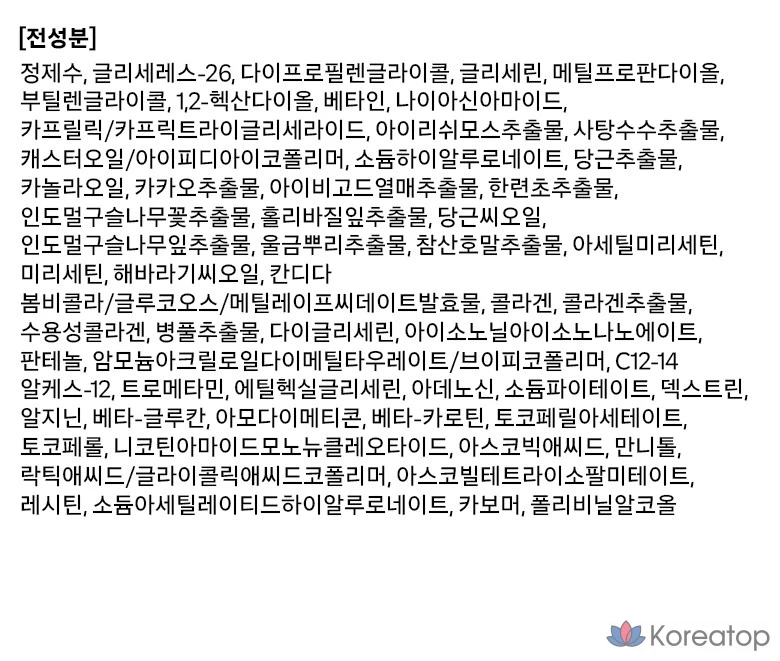 [전성분]

정제수, 글리세레스-26, 다이프로필렌글라이콜, 글리세린, 메틸프로판다이올, 부틸렌글라이콜, 1,2-헥산다이올, 베타인, 나이아신아마이드, 카프릴릭/카프릭트라이글리세라이드, 아이리쉬모스추출물, 사탕수수추출물, 캐스터오일/아이피디아이코폴리머, 소듐하이알루로네이트, 당근추출물, 카놀라오일, 카카오추출물, 아이비고드열매추출물, 한련초추출물, 인도멀구슬나무꽃추출물, 홀리바질잎추출물, 당근씨오일, 인도멀구슬나무잎추출물, 울금뿌리추출물, 참산호말추출물, 아세틸미리세틴, 미리세틴, 해바라기씨오일, 칸디다 봄비콜라/글루코오스/메틸레이프씨데이트발효물, 콜라겐, 콜라겐추출물, 수용성콜라겐, 병풀추출물, 다이글리세린, 아이소노닐아이소노나노에이트, 판테놀, 암모늄아크릴로일다이메틸타우레이트/브이피코폴리머, C12-14 알케스-12, 트로메타민, 에틸헥실글리세린, 아데노신, 소듐파이테이트, 덱스트린, 알지닌, 베타-글루칸, 아모다이메티콘, 베타-카로틴, 토코페릴아세테이트, 토코페롤, 니코틴아마이드모노뉴클레오타이드, 아스코빅애씨드, 만니톨, 락틱애씨드/글라이콜릭애씨드코폴리머, 아스코빌테트라이소팔미테이트, 레시틴, 소듐아세틸레이티드하이알루로네이트, 카보머, 폴리비닐알코올

Koreatop